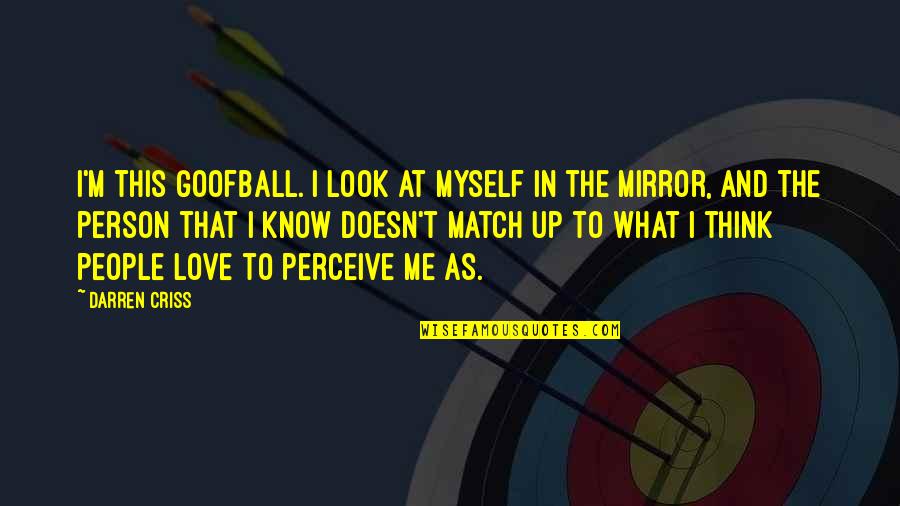 I'M THIS GOOFBALL. I LOOK AT MYSELF IN THE MIRROR, AND THE PERSON THAT I KNOW DOESN'T MATCH UP TO WHAT I THINK PEOPLE LOVE TO PERCEIVE ME AS.

~ DARREN CRISS

WISEFAMOUSQUOTES.COM